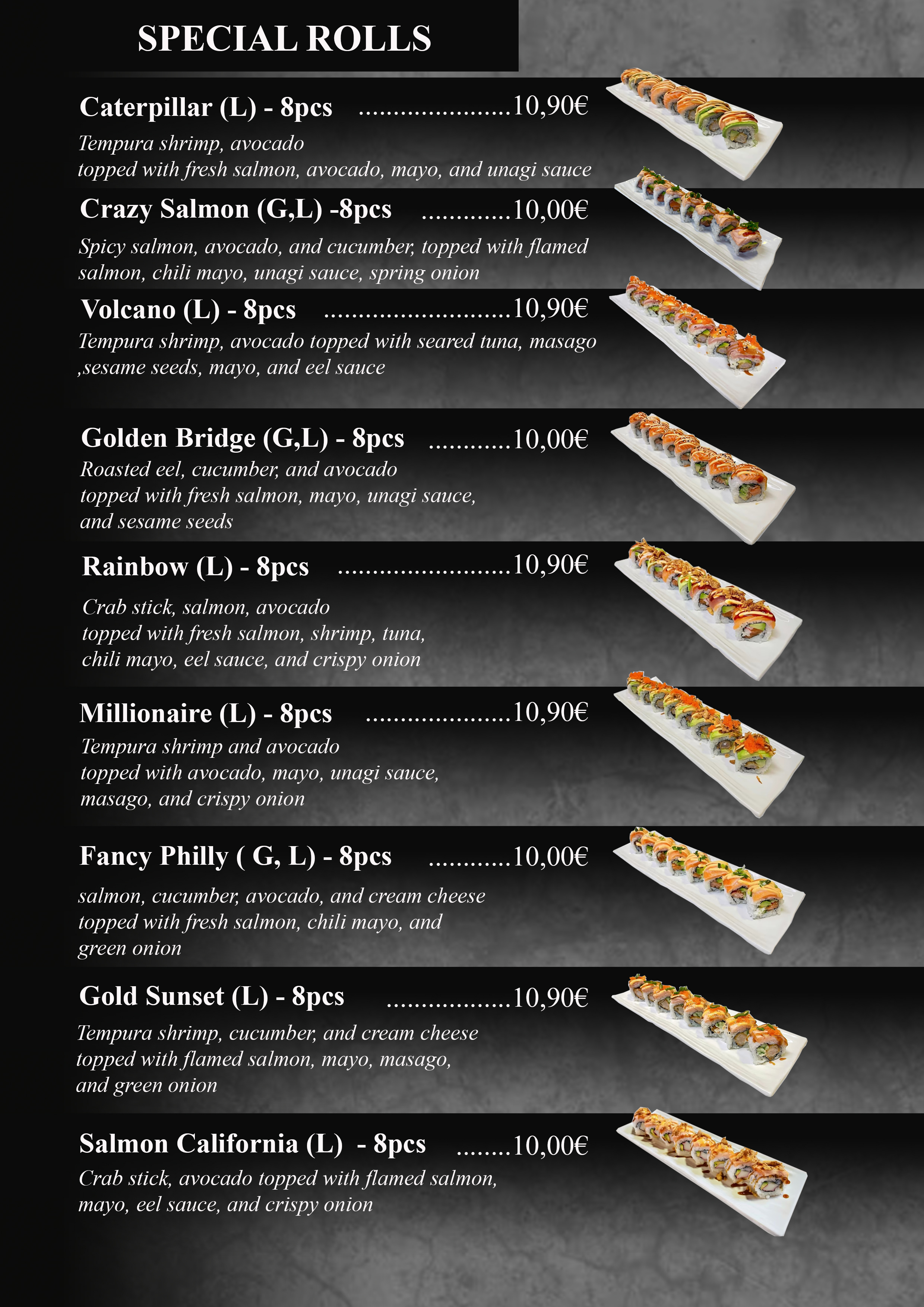 SPECIAL ROLLS

Caterpillar (L) - 8pcs 10,90€

Tempura shrimp, avocado topped with fresh salmon, avocado, mayo, and unagi sauce

Crazy Salmon (G,L) -8pcs 10,00€

Spicy salmon, avocado, and cucumber, topped with flamed salmon, chili mayo, unagi sauce, spring onion

Volcano (L) - 8pcs 10,90€

Tempura shrimp, avocado topped with seared tuna, masago ,sesame seeds, mayo, and eel sauce

Golden Bridge (G,L) - 8pcs 10,00€

Roasted eel, cucumber, and avocado topped with fresh salmon, mayo, unagi sauce, and sesame seeds

Rainbow (L) - 8pcs 10,90€

Crab stick, salmon, avocado topped with fresh salmon, shrimp, tuna, chili mayo, eel sauce, and crispy onion

Millionaire (L) - 8pcs 10,90€

Tempura shrimp and avocado topped with avocado, mayo, unagi sauce, masago, and crispy onion

Fancy Philly ( G, L) - 8pcs 10,00€

salmon, cucumber, avocado, and cream cheese topped with fresh salmon, chili mayo, and green onion

Gold Sunset (L) - 8pcs 10,90€

Tempura shrimp, cucumber, and cream cheese topped with flamed salmon, mayo, masago, and green onion

Salmon California (L) - 8pcs 10,00€

Crab stick, avocado topped with flamed salmon, mayo, eel sauce, and crispy onion